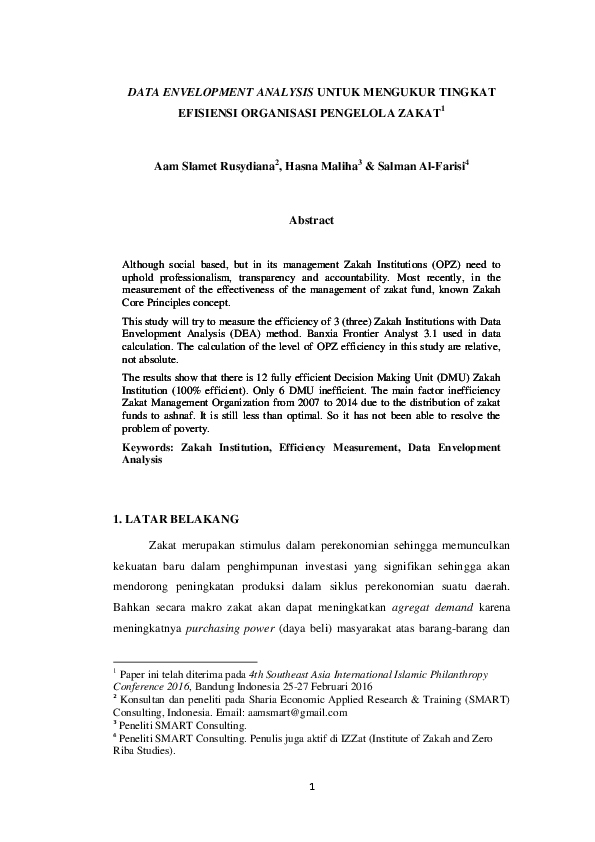 DATA ENVELOPMENT ANALYSIS UNTUK MENGUKUR TINGKAT EFISIENSI ORGANISASI PENGELOLA ZAKAT$^1$

Aam Slamet Rusydiana$^2$, Hasna Maliha$^3$ & Salman Al-Farisi$^4$

Abstract

Although social based, but in its management Zakah Institutions (OPZ) need to uphold professionalism, transparency and accountability. Most recently, in the measurement of the effectiveness of the management of zakat fund, known Zakah Core Principles concept.

This study will try to measure the efficiency of 3 (three) Zakah Institutions with Data Envelopment Analysis (DEA) method. Banxia Frontier Analyst 3.1 used in data calculation. The calculation of the level of OPZ efficiency in this study are relative, not absolute.

The results show that there is 12 fully efficient Decision Making Unit (DMU) Zakah Institution (100% efficient). Only 6 DMU inefficient. The main factor inefficiency Zakat Management Organization from 2007 to 2014 due to the distribution of zakat funds to ashnaf. It is still less than optimal. So it has not been able to resolve the problem of poverty.

Keywords: Zakah Institution, Efficiency Measurement, Data Envelopment Analysis

1. LATAR BELAKANG

Zakat merupakan stimulus dalam perekonomian sehingga memunculkan kekuatan baru dalam penghimpunan investasi yang signifikan sehingga akan mendorong peningkatan produksi dalam siklus perekonomian suatu daerah. Bahkan secara makro zakat akan dapat meningkatkan agregat demand karena meningkatnya purchasing power (daya beli) masyarakat atas barang-barang dan

$^1$ Paper ini telah diterima pada 4th Southeast Asia International Islamic Philanthropy Conference 2016, Bandung Indonesia 25-27 Februari 2016
$^2$ Konsultan dan peneliti pada Sharia Economic Applied Research & Training (SMART) Consulting, Indonesia. Email: aamsmart@gmail.com
$^3$ Peneliti SMART Consulting.
$^4$ Peneliti SMART Consulting. Penulis juga aktif di IZZat (Institute of Zakah and Zero Riba Studies).

1